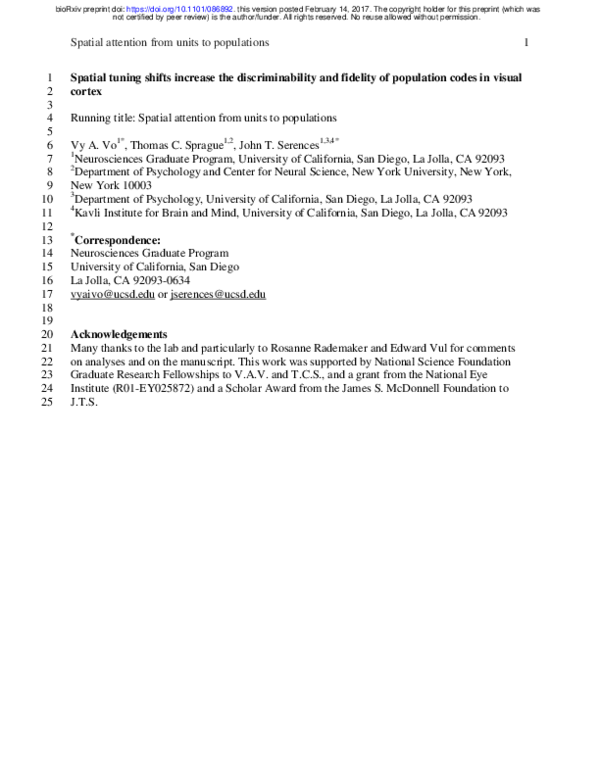 bioRxiv preprint doi: https://doi.org/10.1101/086892. this version posted February 14, 2017. The copyright holder for this preprint (which was not certified by peer review) is the author/funder. All rights reserved. No reuse allowed without permission.

Spatial attention from units to populations 1

1 Spatial tuning shifts increase the discriminability and fidelity of population codes in visual
2 cortex
3
4 Running title: Spatial attention from units to populations
5
6 Vy A. Vo$^{1*}$, Thomas C. Sprague$^{1,2}$, John T. Serences$^{1,3,4*}$
7 $^{1}$Neurosciences Graduate Program, University of California, San Diego, La Jolla, CA 92093
8 $^{2}$Department of Psychology and Center for Neural Science, New York University, New York,
9 New York 10003
10 $^{3}$Department of Psychology, University of California, San Diego, La Jolla, CA 92093
11 $^{4}$Kavli Institute for Brain and Mind, University of California, San Diego, La Jolla, CA 92093
12
13 $^{*}$Correspondence:
14 Neurosciences Graduate Program
15 University of California, San Diego
16 La Jolla, CA 92093-0634
17 vyaivo@ucsd.edu or jserences@ucsd.edu
18
19
20 Acknowledgements
21 Many thanks to the lab and particularly to Rosanne Rademaker and Edward Vul for comments
22 on analyses and on the manuscript. This work was supported by National Science Foundation
23 Graduate Research Fellowships to V.A.V. and T.C.S., and a grant from the National Eye
24 Institute (R01-EY025872) and a Scholar Award from the James S. McDonnell Foundation to
25 J.T.S.